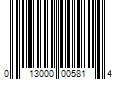 0 13000 00581 4